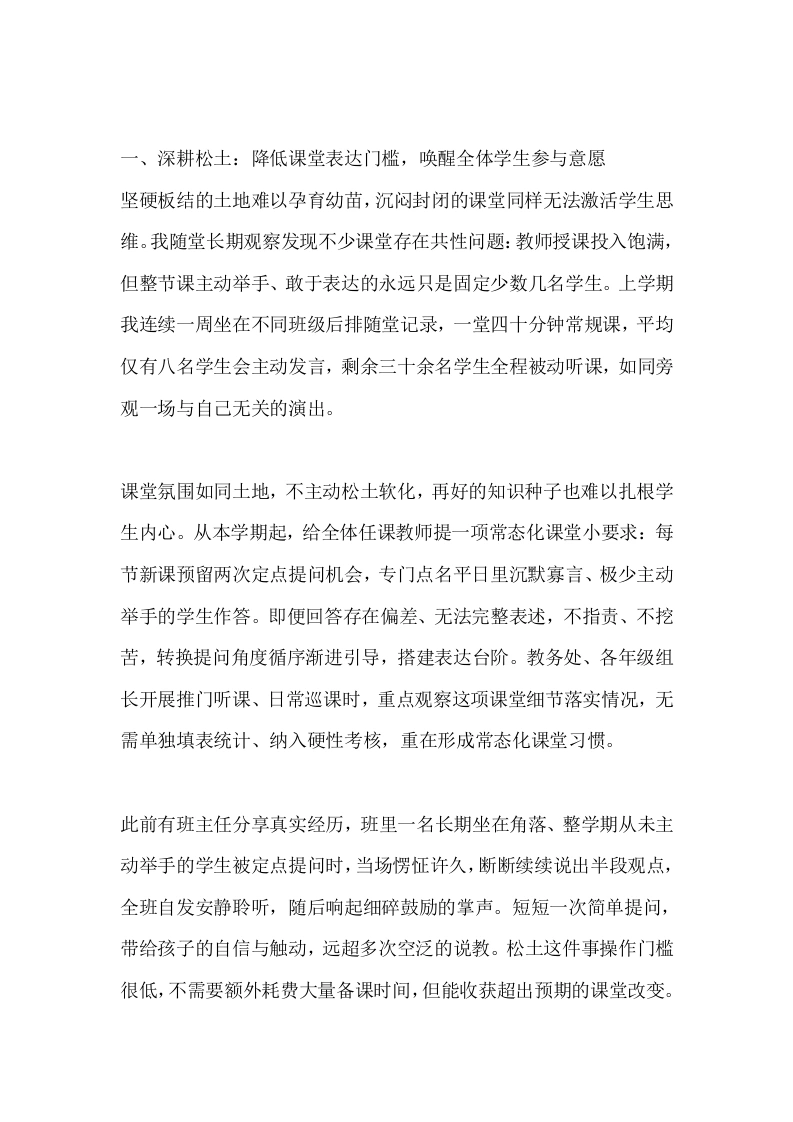 一、深耕松土：降低课堂表达门槛，唤醒全体学生参与意愿
坚硬板结的土地难以孕育幼苗，沉闷封闭的课堂同样无法激活学生思维。我随堂长期观察发现不少课堂存在共性问题：教师授课投入饱满，但整节课主动举手、敢于表达的永远只是固定少数几名学生。上学期我连续一周坐在不同班级后排随堂记录，一堂四十分钟常规课，平均仅有八名学生会主动发言，剩余三十余名学生全程被动听课，如同旁观一场与自己无关的演出。

课堂氛围如同土地，不主动松土软化，再好的知识种子也难以扎根学生内心。从本学期起，给全体任课教师提一项常态化课堂小要求：每节新课预留两次定点提问机会，专门点名平日里沉默寡言、极少主动举手的学生作答。即便回答存在偏差、无法完整表述，不指责、不挖苦，转换提问角度循序渐进引导，搭建表达台阶。教务处、各年级组长开展推门听课、日常巡课时，重点观察这项课堂细节落实情况，无需单独填表统计、纳入硬性考核，重在形成常态化课堂习惯。

此前有班主任分享真实经历，班里一名长期坐在角落、整学期从未主动举手的学生被定点提问时，当场愣怔许久，断断续续说出半段观点，全班自发安静聆听，随后响起细碎鼓励的掌声。短短一次简单提问，带给孩子的自信与触动，远超多次空泛的说教。松土这件事操作门槛很低，不需要额外耗费大量备课时间，但能收获超出预期的课堂改变。